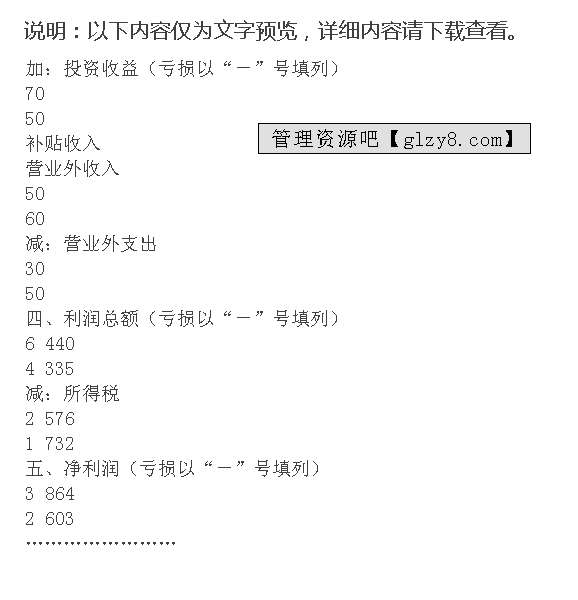 说明：以下内容仅为文字预览，详细内容请下载查看。

加：投资收益（亏损以“－”号填列）

70

50

补贴收入

营业外收入

50

60

减：营业外支出

30

50

四、利润总额（亏损以“－”号填列）

6 440

4 335

减：所得税

2 576

1 732

五、净利润（亏损以“－”号填列）

3 864

2 603

……………………

管理资源吧【glzy8.com】